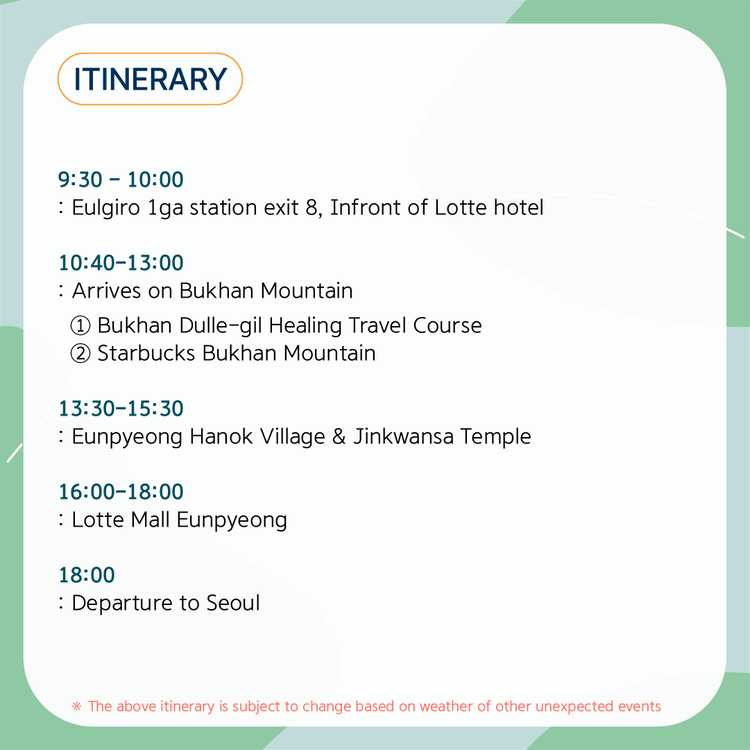 ITINERARY

9:30 - 10:00
: Eulgiro 1ga station exit 8, Infront of Lotte hotel

10:40-13:00
: Arrives on Bukhan Mountain
① Bukhan Dulle-gil Healing Travel Course
② Starbucks Bukhan Mountain

13:30-15:30
: Eunpyeong Hanok Village & Jinkwansa Temple

16:00-18:00
: Lotte Mall Eunpyeong

18:00
: Departure to Seoul

※ The above itinerary is subject to change based on weather of other unexpected events